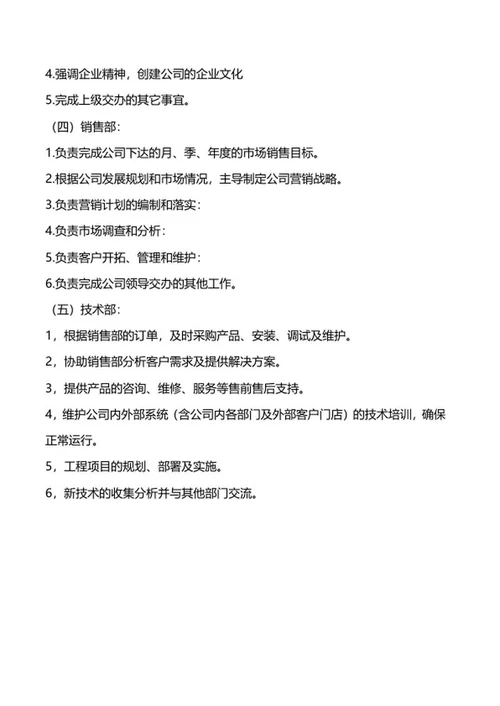 4.强调企业精神，创建公司的企业文化

5.完成上级交办的其它事宜。

（四）销售部：

1.负责完成公司下达的月、季、年度的市场销售目标。

2.根据公司发展规划和市场情况，主导制定公司营销战略。

3.负责营销计划的编制和落实：

4.负责市场调查和分析：

5.负责客户开拓、管理和维护：

6.负责完成公司领导交办的其他工作。

（五）技术部：

1，根据销售部的订单，及时采购产品、安装、调试及维护。

2，协助销售部分析客户需求及提供解决方案。

3，提供产品的咨询、维修、服务等售前售后支持。

4，维护公司内外部系统（含公司内各部门及外部客户门店）的技术培训，确保正常运行。

5，工程项目的规划、部署及实施。

6，新技术的收集分析并与其他部门交流。